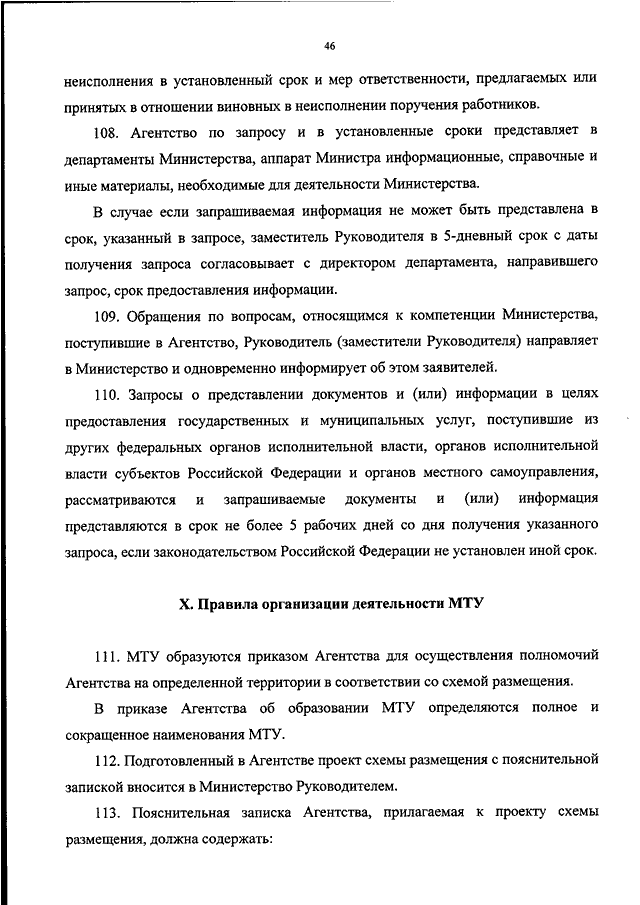 46

неисполнения в установленный срок и мер ответственности, предлагаемых или принятых в отношении виновных в неисполнении поручения работников.

108. Агентство по запросу и в установленные сроки представляет в департаменты Министерства, аппарат Министра информационные, справочные и иные материалы, необходимые для деятельности Министерства.

В случае если запрашиваемая информация не может быть представлена в срок, указанный в запросе, заместитель Руководителя в 5-дневный срок с даты получения запроса согласовывает с директором департамента, направившего запрос, срок предоставления информации.

109. Обращения по вопросам, относящимся к компетенции Министерства, поступившие в Агентство, Руководитель (заместители Руководителя) направляет в Министерство и одновременно информирует об этом заявителей.

110. Запросы о представлении документов и (или) информации в целях предоставления государственных и муниципальных услуг, поступившие из других федеральных органов исполнительной власти, органов исполнительной власти субъектов Российской Федерации и органов местного самоуправления, рассматриваются и запрашиваемые документы и (или) информация представляются в срок не более 5 рабочих дней со дня получения указанного запроса, если законодательством Российской Федерации не установлен иной срок.

X. Правила организации деятельности МТУ

111. МТУ образуются приказом Агентства для осуществления полномочий Агентства на определенной территории в соответствии со схемой размещения.

В приказе Агентства об образовании МТУ определяются полное и сокращенное наименования МТУ.

112. Подготовленный в Агентстве проект схемы размещения с пояснительной запиской вносится в Министерство Руководителем.

113. Пояснительная записка Агентства, прилагаемая к проекту схемы размещения, должна содержать: